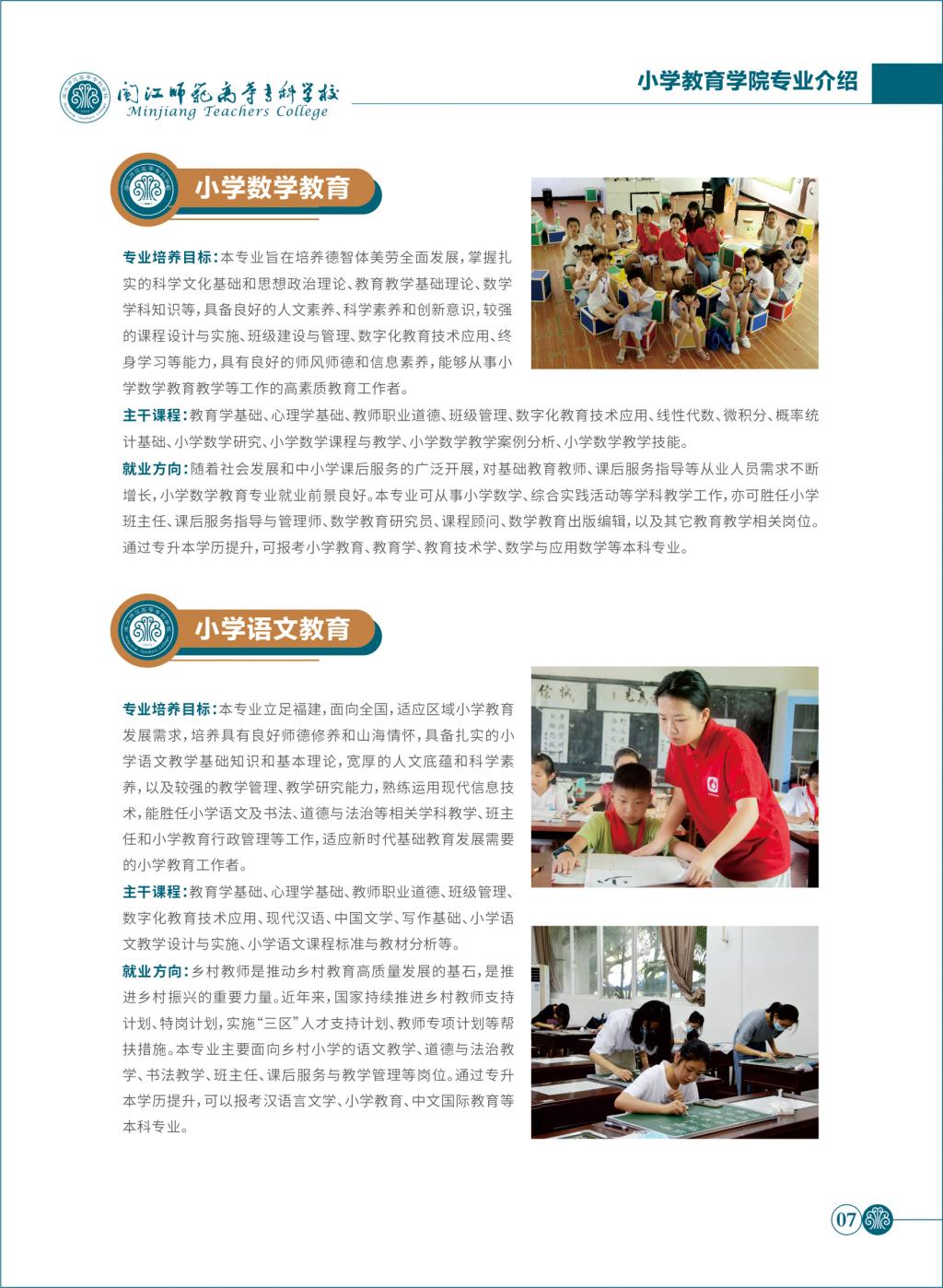 闽江师范高等专科学校
Minjiang Teachers College

小学教育学院专业介绍

小学数学教育

专业培养目标：本专业旨在培养德智体美劳全面发展，掌握扎实的科学文化基础和思想政治理论、教育教学基础理论、数学学科知识等，具备良好的人文素养、科学素养和创新意识，较强的课程设计与实施、班级建设与管理、数字化教育技术应用、终身学习等能力，具有良好的师风师德和信息素养，能够从事小学数学教育教学等工作的高素质教育工作者。

主干课程：教育学基础、心理学基础、教师职业道德、班级管理、数字化教育技术应用、线性代数、微积分、概率统计基础、小学数学研究、小学数学课程与教学、小学数学教学案例分析、小学数学教学技能。

就业方向：随着社会发展和中小学课后服务的广泛开展，对基础教育教师、课后服务指导等从业人员需求不断增长，小学数学教育专业就业前景良好。本专业可从事小学数学、综合实践活动等学科教学工作，亦可胜任小学班主任、课后服务指导与管理师、数学教育研究员、课程顾问、数学教育出版编辑，以及其它教育教学相关岗位。通过专升本学历提升，可报考小学教育、教育学、教育技术学、数学与应用数学等本科专业。

小学语文教育

专业培养目标：本专业立足福建，面向全国，适应区域小学教育发展需求，培养具有良好师德修养和山海情怀，具备扎实的小学语文教学基础知识和基本理论，宽厚的人文底蕴和科学素养，以及较强的教学管理、教学研究能力，熟练运用现代信息技术，能胜任小学语文及书法、道德与法治等相关学科教学、班主任和小学教育行政管理等工作，适应新时代基础教育发展需要的小学教育工作者。

主干课程：教育学基础、心理学基础、教师职业道德、班级管理、数字化教育技术应用、现代汉语、中国文学、写作基础、小学语文教学设计与实施、小学语文课程标准与教材分析等。

就业方向：乡村教师是推动乡村教育高质量发展的基石，是推进乡村振兴的重要力量。近年来，国家持续推进乡村教师支持计划、特岗计划，实施“三区”人才支持计划、教师专项计划等帮扶措施。本专业主要面向乡村小学的语文教学、道德与法治教学、书法教学、班主任、课后服务与教学管理等岗位。通过专升本学历提升，可以报考汉语言文学、小学教育、中文国际教育等本科专业。

07